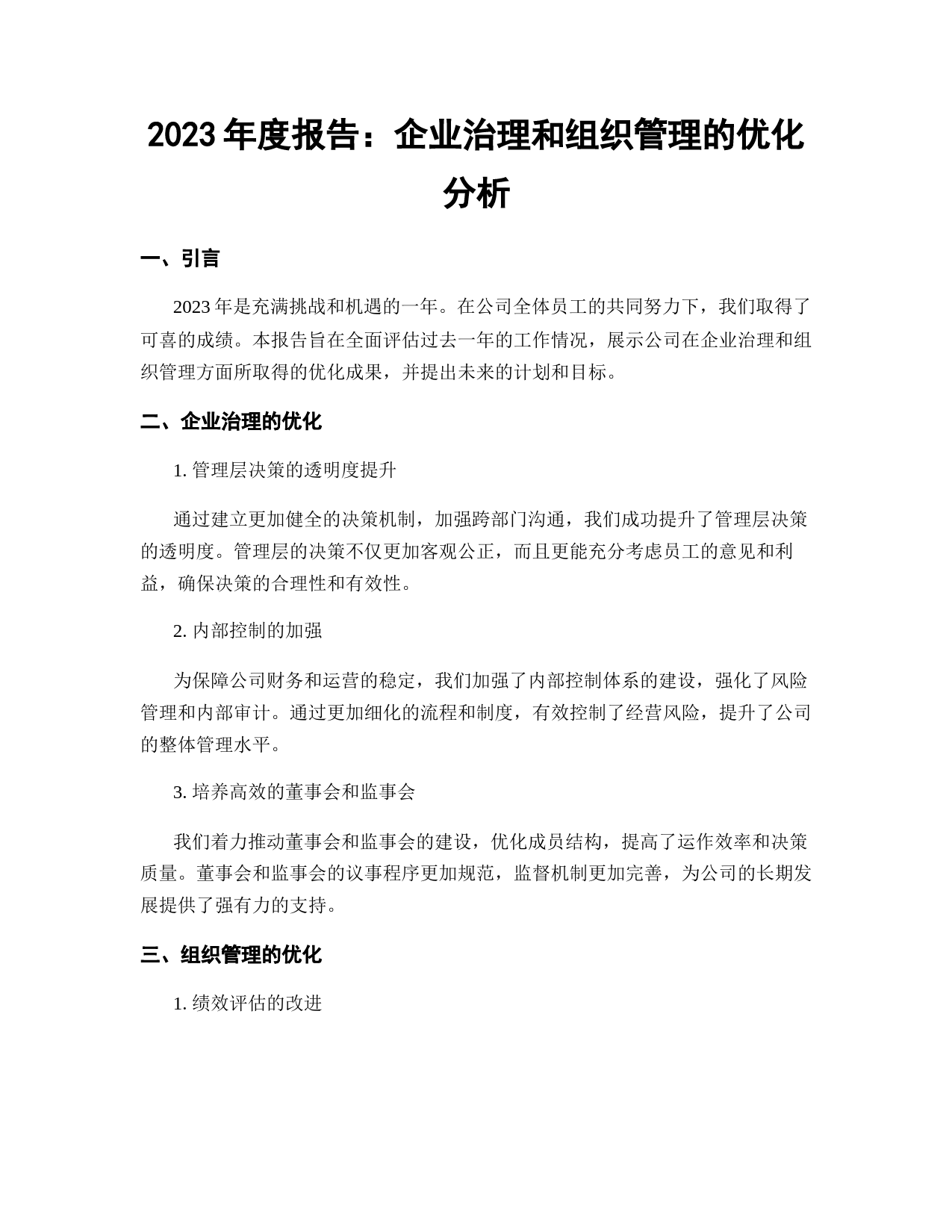 2023 年度报告：企业治理和组织管理的优化分析

一、引言

2023 年是充满挑战和机遇的一年。在公司全体员工的共同努力下，我们取得了可喜的成绩。本报告旨在全面评估过去一年的工作情况，展示公司在企业治理和组织管理方面所取得的优化成果，并提出未来的计划和目标。

二、企业治理的优化

1. 管理层决策的透明度提升

通过建立更加健全的决策机制，加强跨部门沟通，我们成功提升了管理层决策的透明度。管理层的决策不仅更加客观公正，而且更能充分考虑员工的意见和利益，确保决策的合理性和有效性。

2. 内部控制的加强

为保障公司财务和运营的稳定，我们加强了内部控制体系的建设，强化了风险管理和内部审计。通过更加细化的流程和制度，有效控制了经营风险，提升了公司的整体管理水平。

3. 培养高效的董事会和监事会

我们着力推动董事会和监事会的建设，优化成员结构，提高了运作效率和决策质量。董事会和监事会的议事程序更加规范，监督机制更加完善，为公司的长期发展提供了强有力的支持。

三、组织管理的优化

1. 绩效评估的改进